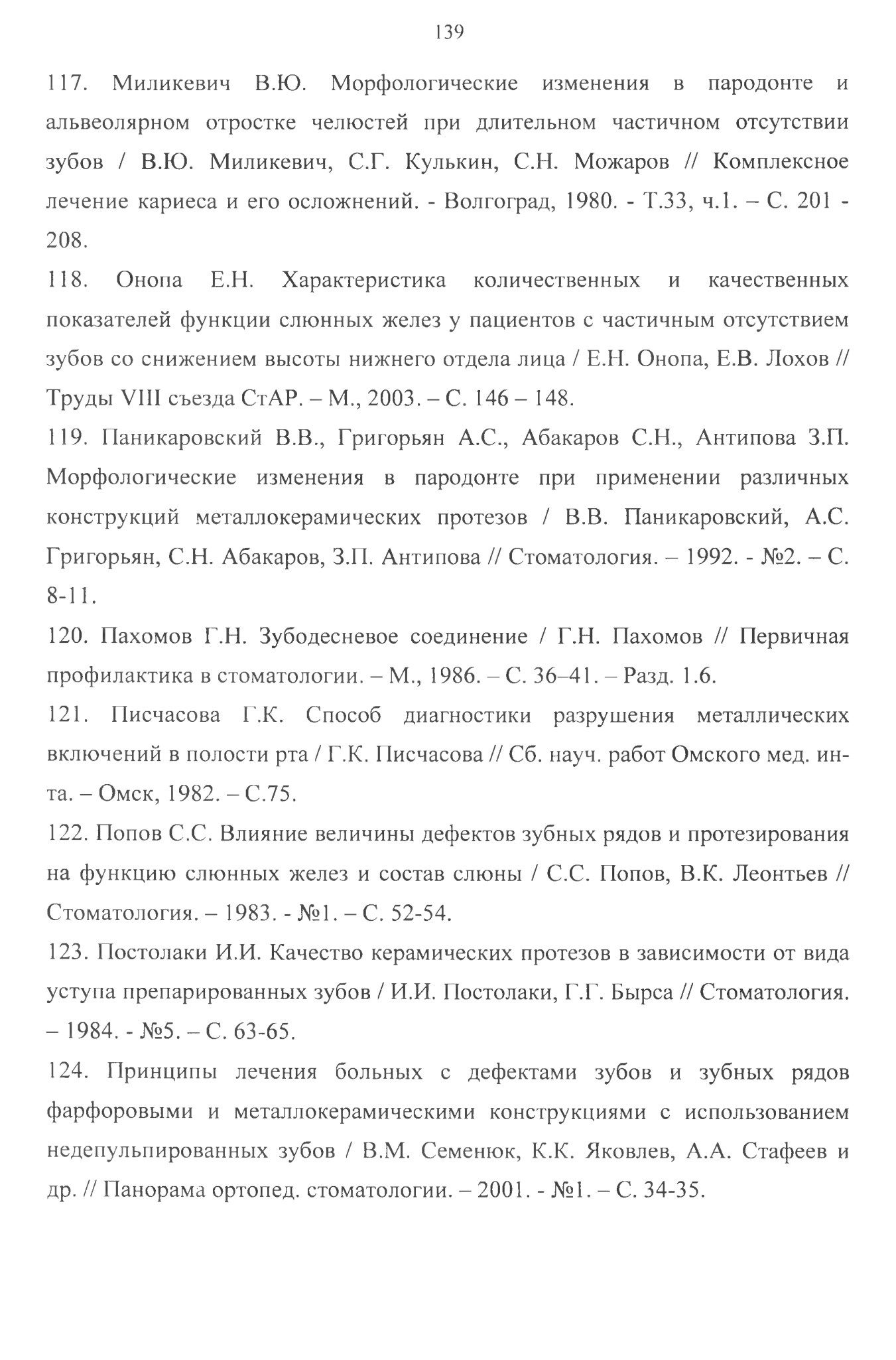 139

117. Миликевич В.Ю. Морфологические изменения в пародонте и альвеолярном отростке челюстей при длительном частичном отсутствии зубов / В.Ю. Миликевич, С.Г. Кулькин, С.Н. Можаров // Комплексное лечение кариеса и его осложнений. - Волгоград, 1980. - Т.33, ч.1. – С. 201 - 208.

118. Онопа Е.Н. Характеристика количественных и качественных показателей функции слюнных желез у пациентов с частичным отсутствием зубов со снижением высоты нижнего отдела лица / Е.Н. Онопа, Е.В. Лохов // Труды VIII съезда СтАР. – М., 2003. – С. 146 – 148.

119. Паникаровский В.В., Григорьян А.С., Абакаров С.Н., Антипова З.П. Морфологические изменения в пародонте при применении различных конструкций металлокерамических протезов / В.В. Паникаровский, А.С. Григорьян, С.Н. Абакаров, З.П. Антипова // Стоматология. – 1992. - №2. – С. 8-11.

120. Пахомов Г.Н. Зубодесневое соединение / Г.Н. Пахомов // Первичная профилактика в стоматологии. – М., 1986. – С. 36–41. – Разд. 1.6.

121. Писчасова Г.К. Способ диагностики разрушения металлических включений в полости рта / Г.К. Писчасова // Сб. науч. работ Омского мед. ин-та. – Омск, 1982. – С.75.

122. Попов С.С. Влияние величины дефектов зубных рядов и протезирования на функцию слюнных желез и состав слюны / С.С. Попов, В.К. Леонтьев // Стоматология. – 1983. - №1. – С. 52-54.

123. Постолаки И.И. Качество керамических протезов в зависимости от вида уступа препарированных зубов / И.И. Постолаки, Г.Г. Бырса // Стоматология. – 1984. - №5. – С. 63-65.

124. Принципы лечения больных с дефектами зубов и зубных рядов фарфоровыми и металлокерамическими конструкциями с использованием недепульпированных зубов / В.М. Семенюк, К.К. Яковлев, А.А. Стафеев и др. // Панорама ортопед. стоматологии. – 2001. - №1. – С. 34-35.